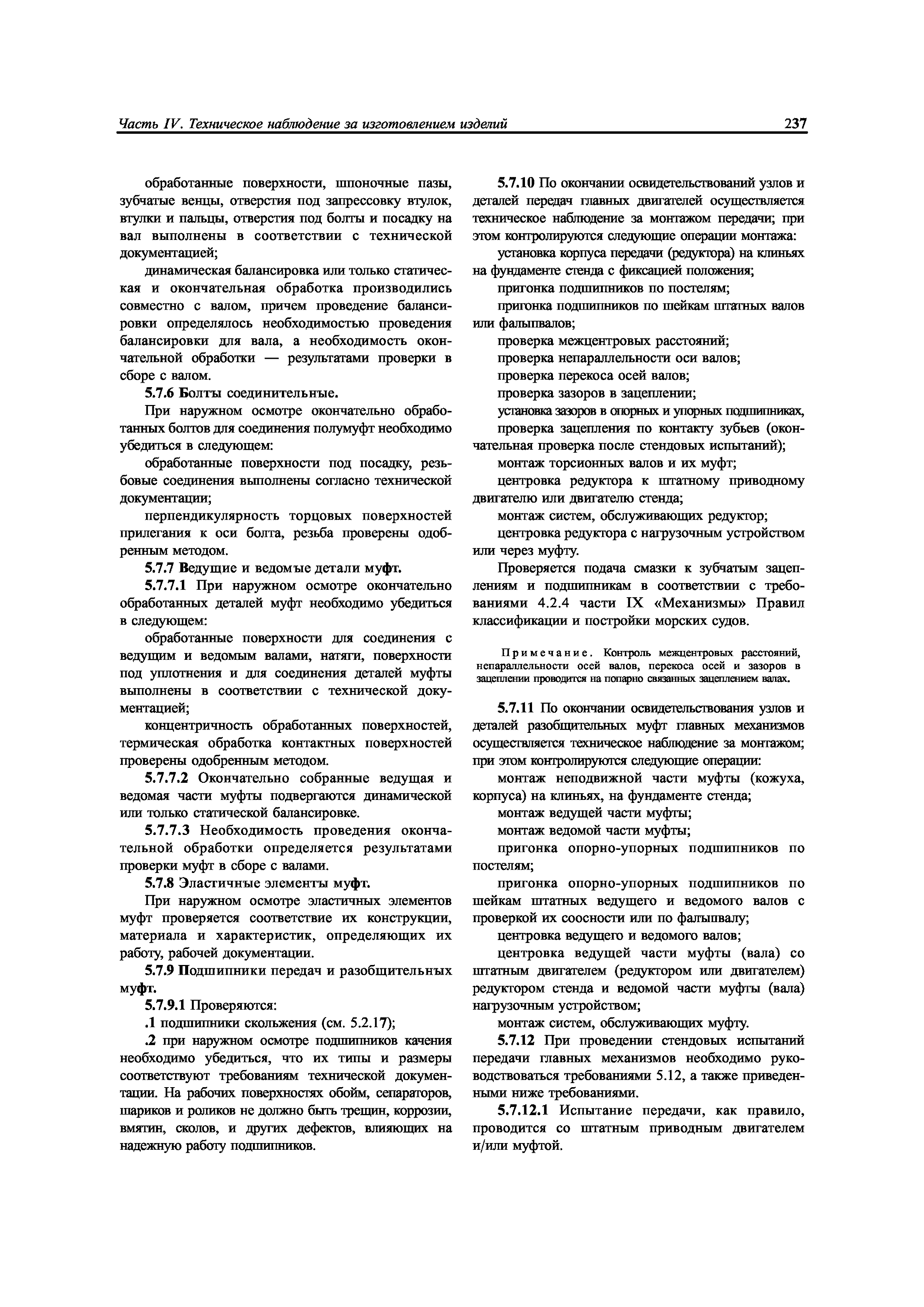 Часть IV. Техническое наблюдение за изготовлением изделий 237

обработанные поверхности, шпоночные пазы, зубчатые венцы, отверстия под запрессовку втулок, втулки и пальцы, отверстия под болты и посадку на вал выполнены в соответствии с технической документацией;

динамическая балансировка или только статическая и окончательная обработка производились совместно с валом, причем проведение балансировки определялось необходимостью проведения балансировки для вала, а необходимость окончательной обработки — результатами проверки в сборе с валом.

5.7.6 Болты соединительные.

При наружном осмотре окончательно обработанных болтов для соединения полумуфт необходимо убедиться в следующем:

обработанные поверхности под посадку, резьбовые соединения выполнены согласно технической документации;

перпендикулярность торцовых поверхностей прилегания к оси болта, резьба проверены одобренным методом.

5.7.7 Ведущие и ведомые детали муфт.

5.7.7.1 При наружном осмотре окончательно обработанных деталей муфт необходимо убедиться в следующем:

обработанные поверхности для соединения с ведущим и ведомым валами, натяги, поверхности под уплотнения и для соединения деталей муфты выполнены в соответствии с технической документацией;

концентричность обработанных поверхностей, термическая обработка контактных поверхностей проверены одобренным методом.

5.7.7.2 Окончательно собранные ведущая и ведомая части муфты подвергаются динамической или только статической балансировке.

5.7.7.3 Необходимость проведения окончательной обработки определяется результатами проверки муфт в сборе с валами.

5.7.8 Эластичные элементы муфт.

При наружном осмотре эластичных элементов муфт проверяется соответствие их конструкции, материала и характеристик, определяющих их работу, рабочей документации.

5.7.9 Подшипники передач и разобщительных муфт.

5.7.9.1 Проверяются:

.1 подшипники скольжения (см. 5.2.17);

.2 при наружном осмотре подшипников качения необходимо убедиться, что их типы и размеры соответствуют требованиям технической документации. На рабочих поверхностях обойм, сепараторов, шариков и роликов не должно быть трещин, коррозии, вмятин, сколов, и других дефектов, влияющих на надежную работу подшипников.

5.7.10 По окончании освидетельствований узлов и деталей передач главных двигателей осуществляется техническое наблюдение за монтажом передачи; при этом контролируются следующие операции монтажа:

установка корпуса передачи (редуктора) на клиньях на фундаменте стенда с фиксацией положения;

пригонка подшипников по постелям;

пригонка подшипников по шейкам штатных валов или фальшвалов;

проверка межцентровых расстояний;

проверка непараллельности оси валов;

проверка перекоса осей валов;

проверка зазоров в зацеплении;

установка зазоров в опорных и упорных подшипниках,

проверка зацепления по контакту зубьев (окончательная проверка после стендовых испытаний);

монтаж торсионных валов и их муфт;

центровка редуктора к штатному приводному двигателю или двигателю стенда;

монтаж систем, обслуживающих редуктор;

центровка редуктора с нагрузочным устройством или через муфту.

Проверяется подача смазки к зубчатым зацеплениям и подшипникам в соответствии с требованиями 4.2.4 части IX «Механизмы» Правил классификации и постройки морских судов.

Примечание. Контроль межцентровых расстояний, непараллельности осей валов, перекоса осей и зазоров в зацеплении проводится на попарно связанных зацеплением валах.

5.7.11 По окончании освидетельствования узлов и деталей разобщительных муфт главных механизмов осуществляется техническое наблюдение за монтажом; при этом контролируются следующие операции:

монтаж неподвижной части муфты (кожуха, корпуса) на клиньях, на фундаменте стенда;

монтаж ведущей части муфты;

монтаж ведомой части муфты;

пригонка опорно-упорных подшипников по постелям;

пригонка опорно-упорных подшипников по шейкам штатных ведущего и ведомого валов с проверкой их соосности или по фальшвалу;

центровка ведущего и ведомого валов;

центровка ведущей части муфты (вала) со штатным двигателем (редуктором или двигателем) редуктором стенда и ведомой части муфты (вала) нагрузочным устройством;

монтаж систем, обслуживающих муфту.

5.7.12 При проведении стендовых испытаний передачи главных механизмов необходимо руководствоваться требованиями 5.12, а также приведенными ниже требованиями.

5.7.12.1 Испытание передачи, как правило, проводится со штатным приводным двигателем и/или муфтой.